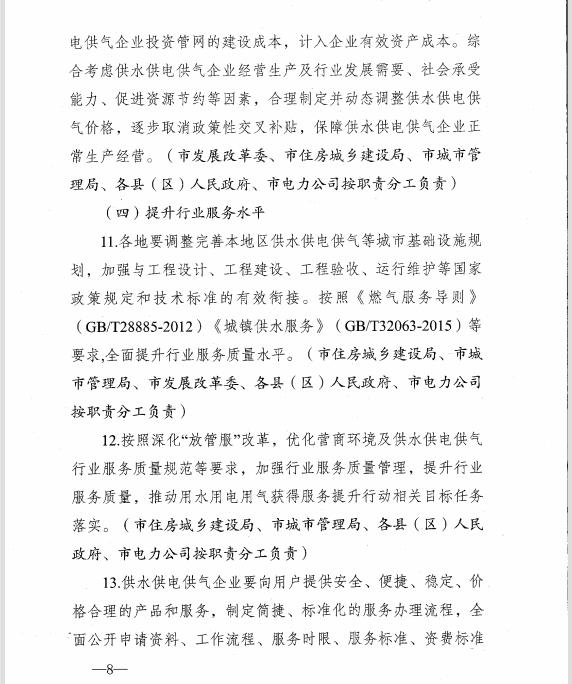 电供气企业投资管网的建设成本，计入企业有效资产成本。综合考虑供水供电供气企业经营生产及行业发展需要、社会承受能力、促进资源节约等因素，合理制定并动态调整供水供电供气价格，逐步取消政策性交叉补贴，保障供水供电供气企业正常生产经营。（市发展改革委、市住房城乡建设局、市城市管理局、各县（区）人民政府、市电力公司按职责分工负责）

（四）提升行业服务水平

11.各地要调整完善本地区供水供电供气等城市基础设施规划，加强与工程设计、工程建设、工程验收、运行维护等国家政策规定和技术标准的有效衔接。按照《燃气服务导则》（GB/T28885-2012）《城镇供水服务》（GB/T32063-2015）等要求,全面提升行业服务质量水平。（市住房城乡建设局、市城市管理局、市发展改革委、各县（区）人民政府、市电力公司按职责分工负责）

12.按照深化“放管服”改革，优化营商环境及供水供电供气行业服务质量规范等要求，加强行业服务质量管理，提升行业服务质量，推动用水用电用气获得服务提升行动相关目标任务落实。（市住房城乡建设局、市城市管理局、各县（区）人民政府、市电力公司按职责分工负责）

13.供水供电供气企业要向用户提供安全、便捷、稳定、价格合理的产品和服务，制定简捷、标准化的服务办理流程，全面公开申请资料、工作流程、服务时限、服务标准、资费标准

—8—